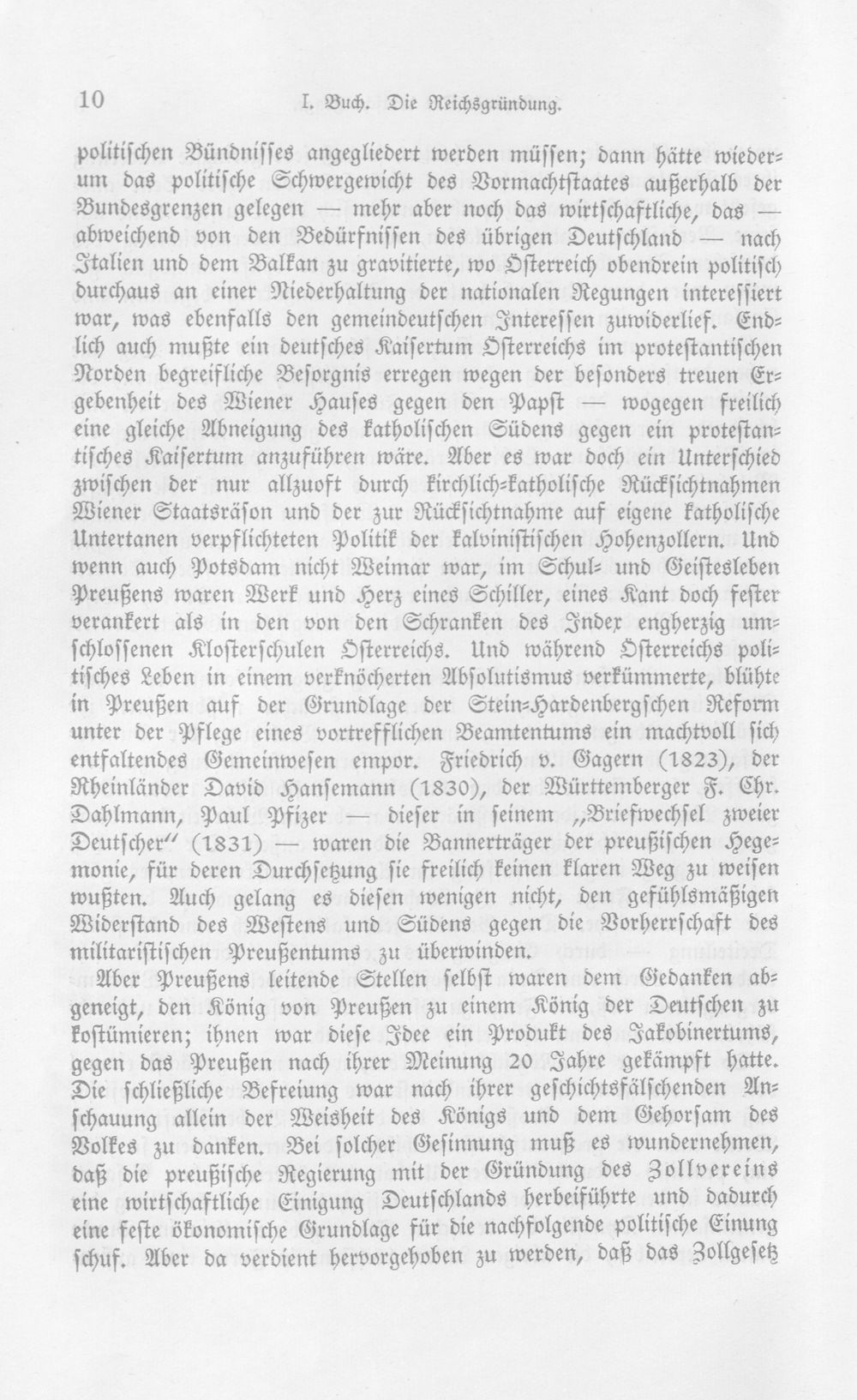 10 I. Buch. Die Reichsgründung.

politischen Bündnisses angegliedert werden müssen; dann hätte wiederum das politische Schwergewicht des Vormachtstaates außerhalb der Bundesgrenzen gelegen — mehr aber noch das wirtschaftliche, das — abweichend von den Bedürfnissen des übrigen Deutschland — nach Italien und dem Balkan zu gravitierte, wo Österreich obendrein politisch durchaus an einer Niederhaltung der nationalen Regungen interessiert war, was ebenfalls den gemeindeutschen Interessen zuwiderlief. Endlich auch mußte ein deutsches Kaisertum Österreichs im protestantischen Norden begreifliche Besorgnis erregen wegen der besonders treuen Ergebenheit des Wiener Hauses gegen den Papst — wogegen freilich eine gleiche Abneigung des katholischen Südens gegen ein protestantisches Kaisertum anzuführen wäre. Aber es war doch ein Unterschied zwischen der nur allzuoft durch kirchlich-katholische Rücksichtnahmen Wiener Staatsräson und der zur Rücksichtnahme auf eigene katholische Untertanen verpflichteten Politik der kalvinistischen Hohenzollern. Und wenn auch Potsdam nicht Weimar war, im Schul- und Geistesleben Preußens waren Werk und Herz eines Schiller, eines Kant doch fester verankert als in den von den Schranken des Index engherzig umschlossenen Klosterschulen Österreichs. Und während Österreichs politisches Leben in einem verknöcherten Absolutismus verkümmerte, blühte in Preußen auf der Grundlage der Stein-Hardenbergschen Reform unter der Pflege eines vortrefflichen Beamtentums ein machtvoll sich entfaltendes Gemeinwesen empor. Friedrich v. Gagern (1823), der Rheinländer David Hansemann (1830), der Württemberger F. Chr. Dahlmann, Paul Pfizer — dieser in seinem „Briefwechsel zweier Deutscher" (1831) — waren die Bannerträger der preußischen Hegemonie, für deren Durchsetzung sie freilich keinen klaren Weg zu weisen wußten. Auch gelang es diesen wenigen nicht, den gefühlsmäßigen Widerstand des Westens und Südens gegen die Vorherrschaft des militaristischen Preußentums zu überwinden.

Aber Preußens leitende Stellen selbst waren dem Gedanken abgeneigt, den König von Preußen zu einem König der Deutschen zu kostümieren; ihnen war diese Idee ein Produkt des Jakobinertums, gegen das Preußen nach ihrer Meinung 20 Jahre gekämpft hatte. Die schließliche Befreiung war nach ihrer geschichtsfälschenden Anschauung allein der Weisheit des Königs und dem Gehorsam des Volkes zu danken. Bei solcher Gesinnung muß es wundernehmen, daß die preußische Regierung mit der Gründung des Zollvereins eine wirtschaftliche Einigung Deutschlands herbeiführte und dadurch eine feste ökonomische Grundlage für die nachfolgende politische Einung schuf. Aber da verdient hervorgehoben zu werden, daß das Zollgesetz